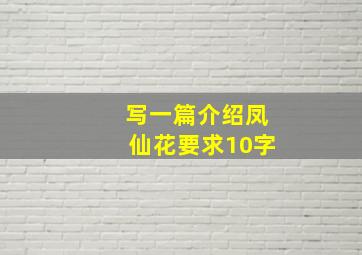 写一篇介绍凤仙花要求10字